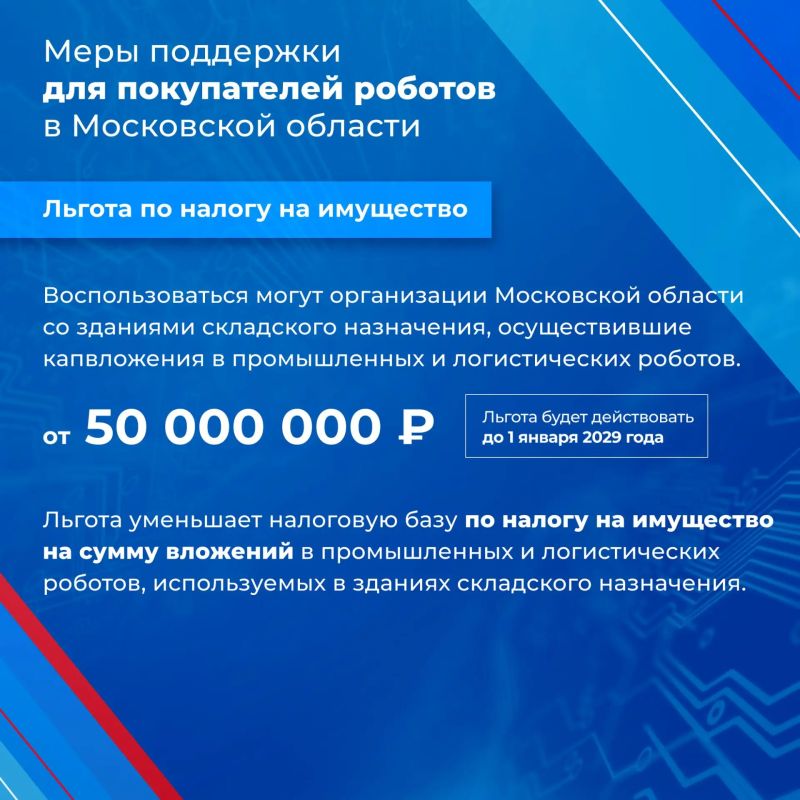 Меры поддержки
для покупателей роботов
в Московской области

Льгота по налогу на имущество

Воспользоваться могут организации Московской области со зданиями складского назначения, осуществившие капвложения в промышленных и логистических роботов.

от 50 000 000 ₽

Льгота будет действовать до 1 января 2029 года

Льгота уменьшает налоговую базу по налогу на имущество на сумму вложений в промышленных и логистических роботов, используемых в зданиях складского назначения.